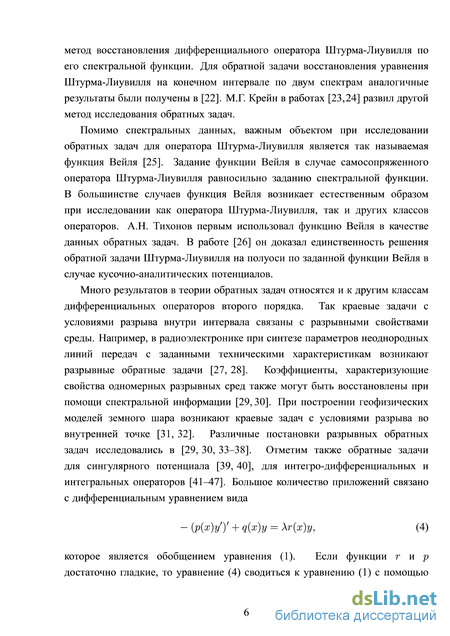 метод восстановления дифференциального оператора Штурма-Лиувилля по его спектральной функции. Для обратной задачи восстановления уравнения Штурма-Лиувилля на конечном интервале по двум спектрам аналогичные результаты были получены в [22]. М.Г. Крейн в работах [23,24] развил другой метод исследования обратных задач.

Помимо спектральных данных, важным объектом при исследовании обратных задач для оператора Штурма-Лиувилля является так называемая функция Вейля [25]. Задание функции Вейля в случае самосопряженного оператора Штурма-Лиувилля равносильно заданию спектральной функции. В большинстве случаев функция Вейля возникает естественным образом при исследовании как оператора Штурма-Лиувилля, так и других классов операторов. А.Н. Тихонов первым использовал функцию Вейля в качестве данных обратных задач. В работе [26] он доказал единственность решения обратной задачи Штурма-Лиувилля на полуоси по заданной функции Вейля в случае кусочно-аналитических потенциалов.

Много результатов в теории обратных задач относятся и к другим классам дифференциальных операторов второго порядка. Так краевые задачи с условиями разрыва внутри интервала связаны с разрывными свойствами среды. Например, в радиоэлектронике при синтезе параметров неоднородных линий передач с заданными техническими характеристикам возникают разрывные обратные задачи [27, 28]. Коэффициенты, характеризующие свойства одномерных разрывных сред также могут быть восстановлены при помощи спектральной информации [29, 30]. При построении геофизических моделей земного шара возникают краевые задач с условиями разрыва во внутренней точке [31, 32]. Различные постановки разрывных обратных задач исследовались в [29, 30, 33–38]. Отметим также обратные задачи для сингулярного потенциала [39, 40], для интегро-дифференциальных и интегральных операторов [41–47]. Большое количество приложений связано с дифференциальным уравнением вида

$-(p(x)y')' + q(x)y = \lambda r(x)y,$ (4)

которое является обобщением уравнения (1). Если функции $r$ и $p$ достаточно гладкие, то уравнение (4) сводиться к уравнению (1) с помощью

6

dsLib.net
библиотека диссертаций